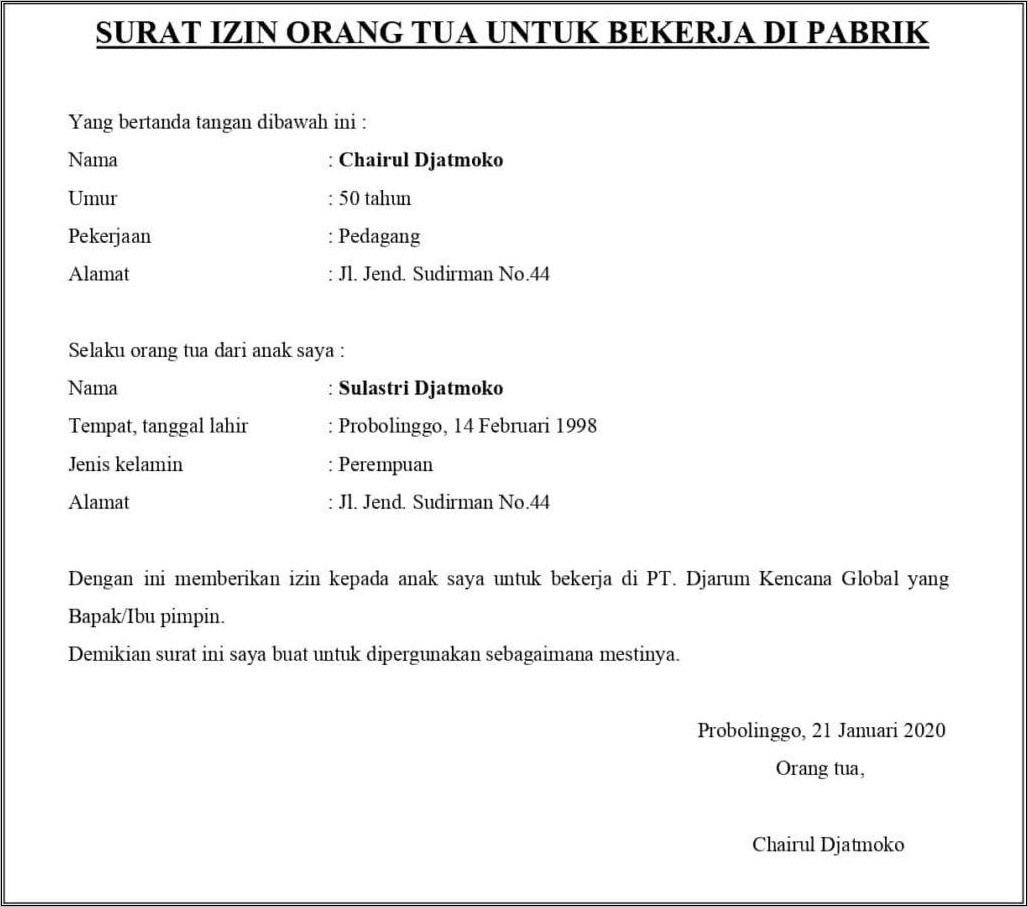 SURAT IZIN ORANG TUA UNTUK BEKERJA DI PABRIK

Yang bertanda tangan dibawah ini :
Nama : Chairul Djatmoko
Umur : 50 tahun
Pekerjaan : Pedagang
Alamat : Jl. Jend. Sudirman No.44

Selaku orang tua dari anak saya :
Nama : Sulastri Djatmoko
Tempat, tanggal lahir : Probolinggo, 14 Februari 1998
Jenis kelamin : Perempuan
Alamat : Jl. Jend. Sudirman No.44

Dengan ini memberikan izin kepada anak saya untuk bekerja di PT. Djarum Kencana Global yang Bapak/Ibu pimpin.
Demikian surat ini saya buat untuk dipergunakan sebagaimana mestinya.

Probolinggo, 21 Januari 2020
Orang tua,

Chairul Djatmoko